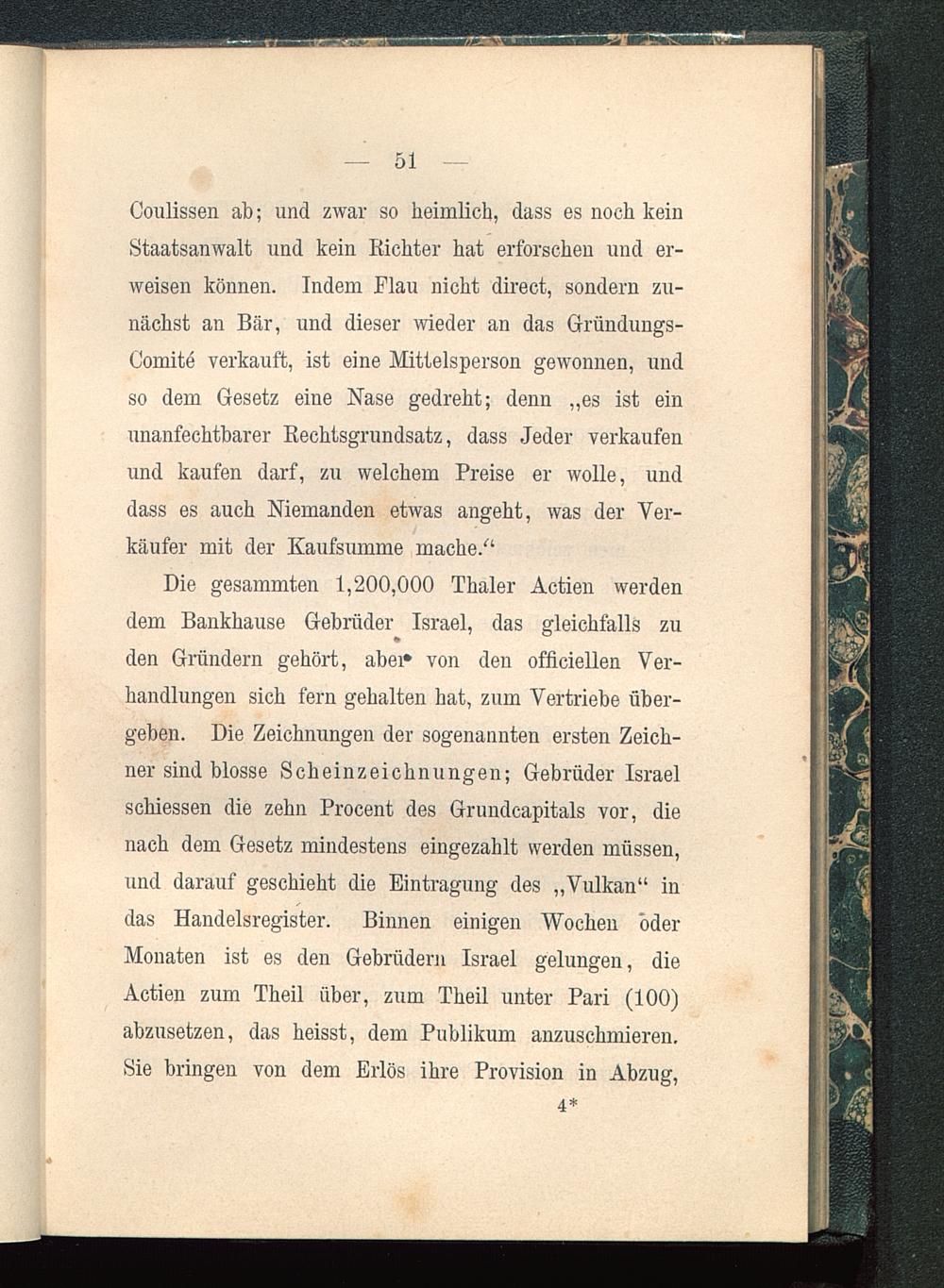 — 51 —

Coulissen ab; und zwar so heimlich, dass es noch kein Staatsanwalt und kein Richter hat erforschen und erweisen können. Indem Flau nicht direct, sondern zunächst an Bär, und dieser wieder an das Gründungs-Comité verkauft, ist eine Mittelsperson gewonnen, und so dem Gesetz eine Nase gedreht; denn „es ist ein unanfechtbarer Rechtsgrundsatz, dass Jeder verkaufen und kaufen darf, zu welchem Preise er wolle, und dass es auch Niemanden etwas angeht, was der Verkäufer mit der Kaufsumme mache.“

Die gesammten 1,200,000 Thaler Actien werden dem Bankhause Gebrüder Israel, das gleichfalls zu den Gründern gehört, aber von den officiellen Verhandlungen sich fern gehalten hat, zum Vertriebe übergeben. Die Zeichnungen der sogenannten ersten Zeichner sind blosse Scheinzeichnungen; Gebrüder Israel schiessen die zehn Procent des Grundcapitals vor, die nach dem Gesetz mindestens eingezahlt werden müssen, und darauf geschieht die Eintragung des „Vulkan“ in das Handelsregister. Binnen einigen Wochen oder Monaten ist es den Gebrüdern Israel gelungen, die Actien zum Theil über, zum Theil unter Pari (100) abzusetzen, das heisst, dem Publikum anzuschmieren. Sie bringen von dem Erlös ihre Provision in Abzug,

4*